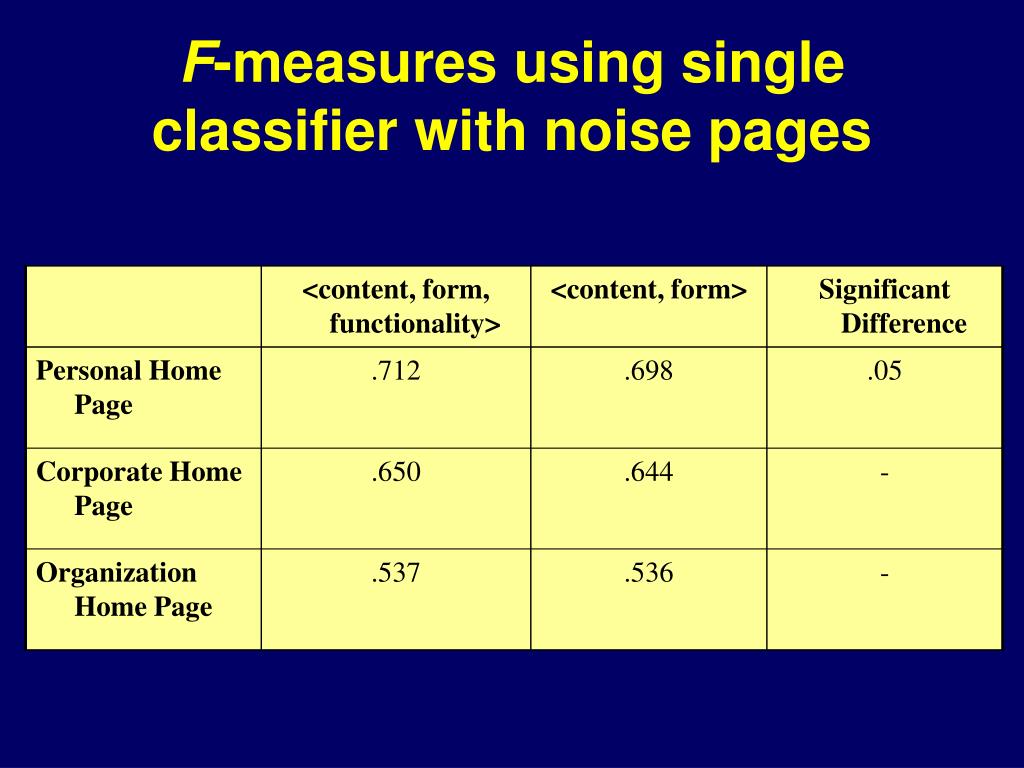 F-measures using single classifier with noise pages

| | <content, form, functionality> | <content, form> | Significant Difference |
|---|---|---|---|
| Personal Home Page | .712 | .698 | .05 |
| Corporate Home Page | .650 | .644 | - |
| Organization Home Page | .537 | .536 | - |